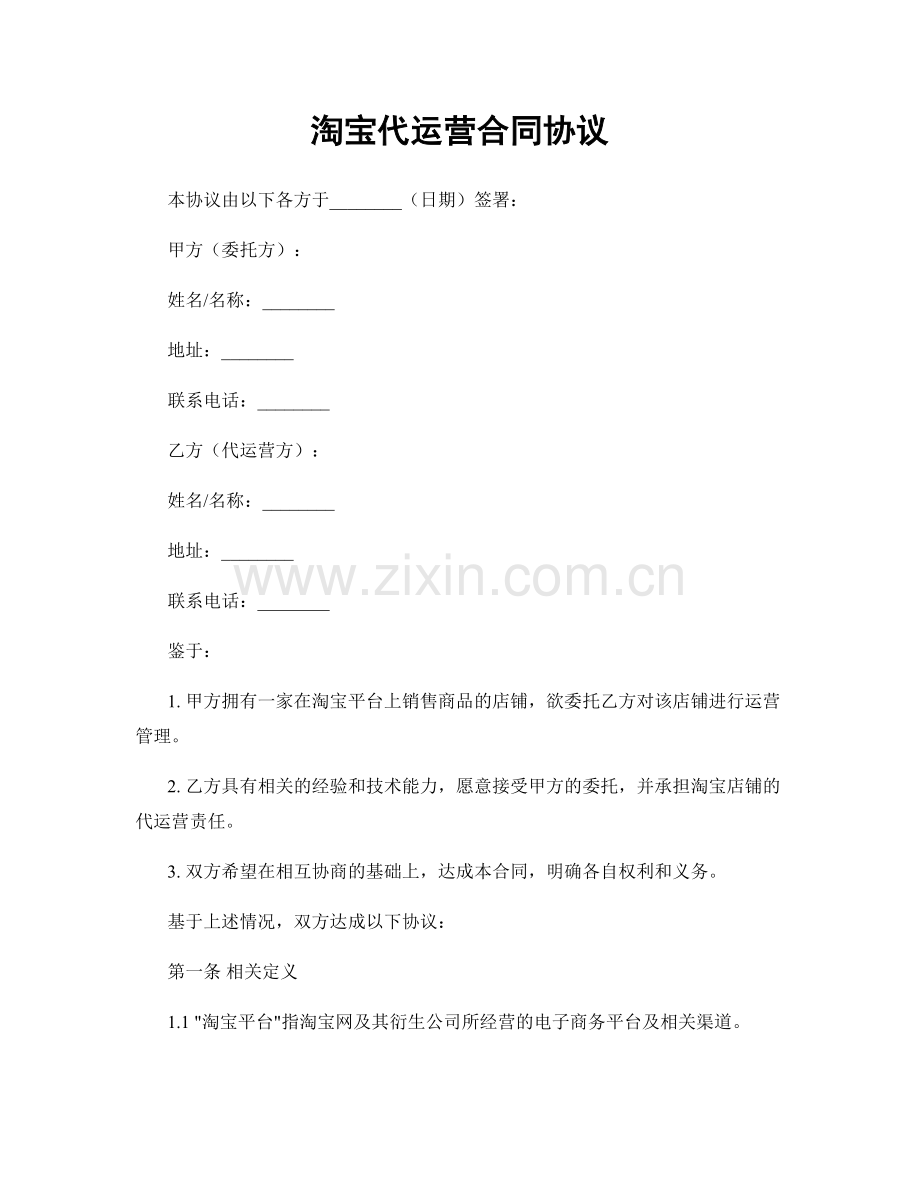 淘宝代运营合同协议

本协议由以下各方于________（日期）签署：

甲方（委托方）：

姓名/名称：________

地址：________

联系电话：________

乙方（代运营方）：

姓名/名称：________

地址：________

www.zixin.com.cn

联系电话：________

鉴于：

1. 甲方拥有一家在淘宝平台上销售商品的店铺，欲委托乙方对该店铺进行运营管理。

2. 乙方具有相关的经验和技术能力，愿意接受甲方的委托，并承担淘宝店铺的代运营责任。

3. 双方希望在相互协商的基础上，达成本合同，明确各自权利和义务。

基于上述情况，双方达成以下协议：

第一条 相关定义

1.1 "淘宝平台"指淘宝网及其衍生公司所经营的电子商务平台及相关渠道。